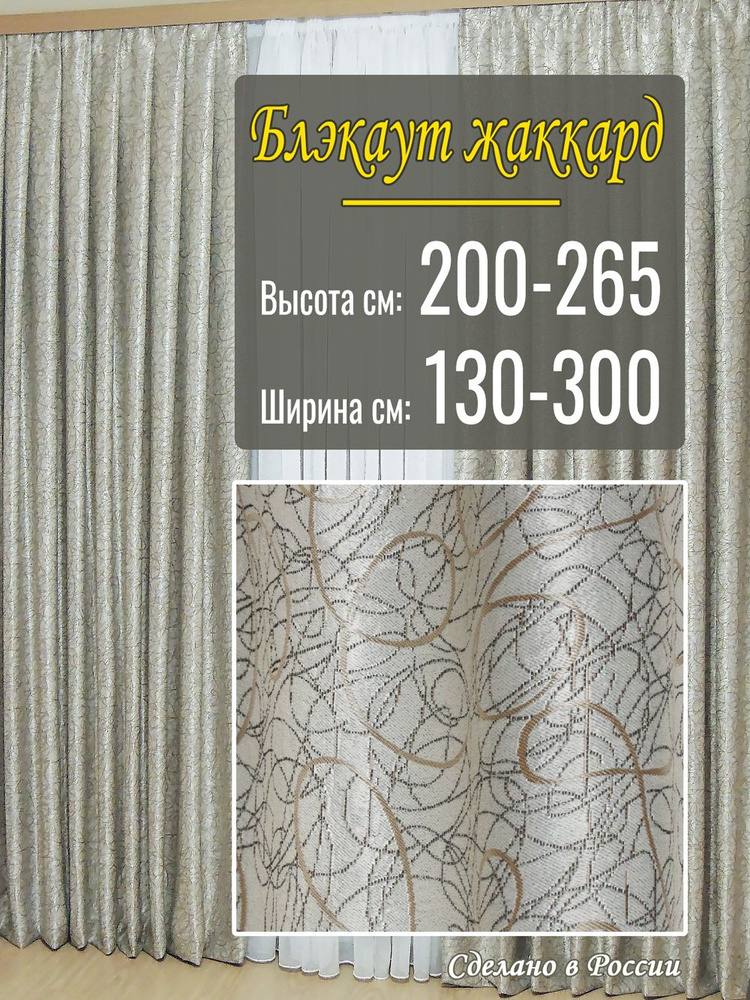 Блэкаут жаккард

Высота см: 200-265

Ширина см: 130-300

Сделано в России